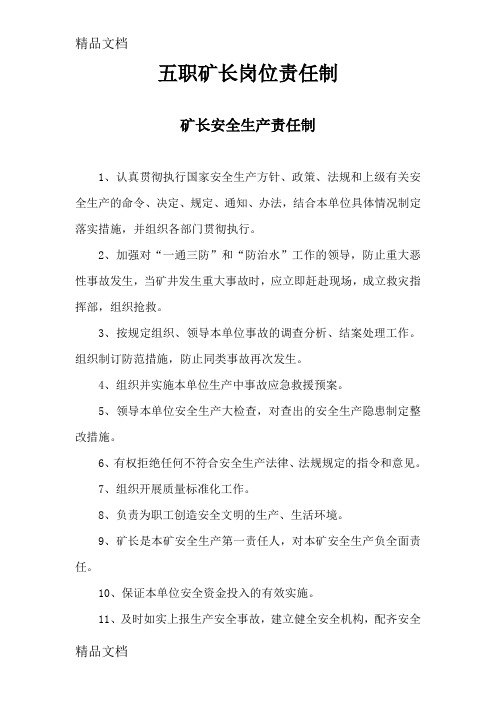 精品文档

五职矿长岗位责任制

矿长安全生产责任制

1、认真贯彻执行国家安全生产方针、政策、法规和上级有关安全生产的命令、决定、规定、通知、办法，结合本单位具体情况制定落实措施，并组织各部门贯彻执行。

2、加强对“一通三防”和“防治水”工作的领导，防止重大恶性事故发生，当矿井发生重大事故时，应立即赶赴现场，成立救灾指挥部，组织抢救。

3、按规定组织、领导本单位事故的调查分析、结案处理工作。组织制订防范措施，防止同类事故再次发生。

4、组织并实施本单位生产中事故应急救援预案。

5、领导本单位安全生产大检查，对查出的安全生产隐患制定整改措施。

6、有权拒绝任何不符合安全生产法律、法规规定的指令和意见。

7、组织开展质量标准化工作。

8、负责为职工创造安全文明的生产、生活环境。

9、矿长是本矿安全生产第一责任人，对本矿安全生产负全面责任。

10、保证本单位安全资金投入的有效实施。

11、及时如实上报生产安全事故，建立健全安全机构，配齐安全

精品文档